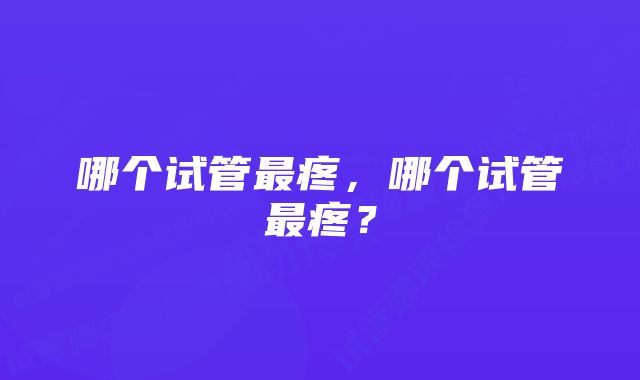 哪个试管最疼，哪个试管最疼？